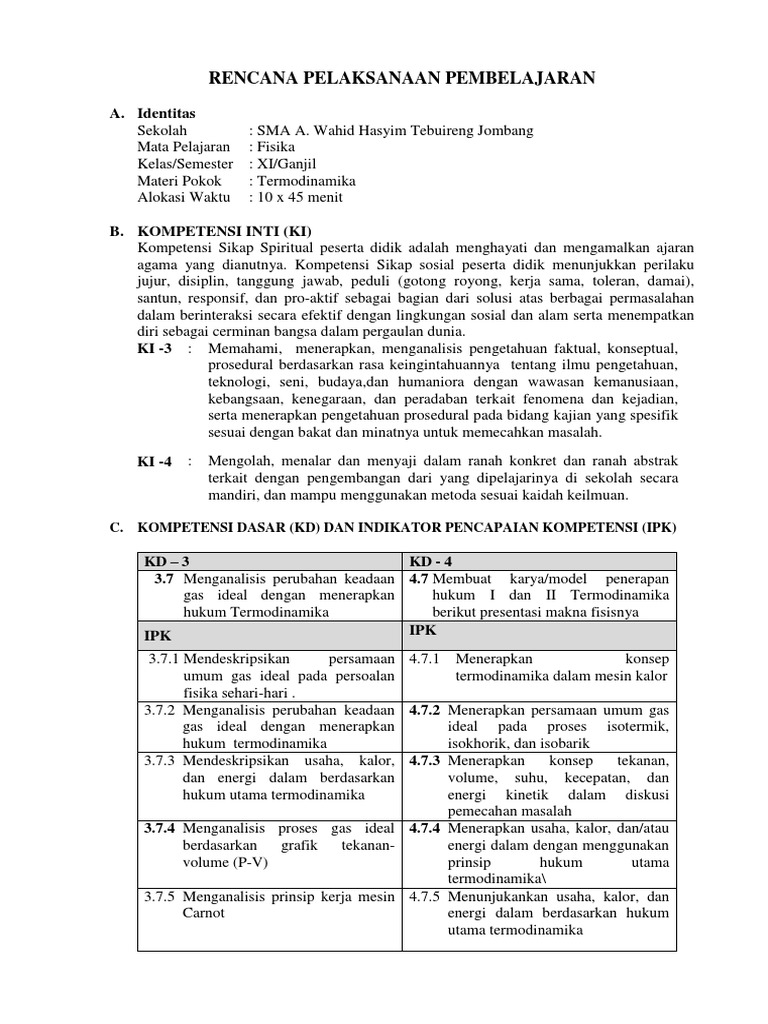 RENCANA PELAKSANAAN PEMBELAJARAN

A. Identitas
Sekolah : SMA A. Wahid Hasyim Tebuireng Jombang
Mata Pelajaran : Fisika
Kelas/Semester : XI/Ganjil
Materi Pokok : Termodinamika
Alokasi Waktu : 10 x 45 menit

B. KOMPETENSI INTI (KI)
Kompetensi Sikap Spiritual peserta didik adalah menghayati dan mengamalkan ajaran agama yang dianutnya. Kompetensi Sikap sosial peserta didik menunjukkan perilaku jujur, disiplin, tanggung jawab, peduli (gotong royong, kerja sama, toleran, damai), santun, responsif, dan pro-aktif sebagai bagian dari solusi atas berbagai permasalahan dalam berinteraksi secara efektif dengan lingkungan sosial dan alam serta menempatkan diri sebagai cerminan bangsa dalam pergaulan dunia.
KI -3 : Memahami, menerapkan, menganalisis pengetahuan faktual, konseptual, prosedural berdasarkan rasa keingintahuannya tentang ilmu pengetahuan, teknologi, seni, budaya,dan humaniora dengan wawasan kemanusiaan, kebangsaan, kenegaraan, dan peradaban terkait fenomena dan kejadian, serta menerapkan pengetahuan prosedural pada bidang kajian yang spesifik sesuai dengan bakat dan minatnya untuk memecahkan masalah.

KI -4 : Mengolah, menalar dan menyaji dalam ranah konkret dan ranah abstrak terkait dengan pengembangan dari yang dipelajarinya di sekolah secara mandiri, dan mampu menggunakan metoda sesuai kaidah keilmuan.

C. KOMPETENSI DASAR (KD) DAN INDIKATOR PENCAPAIAN KOMPETENSI (IPK)

| KD – 3 | KD - 4 |
|---|---|
| 3.7 Menganalisis perubahan keadaan gas ideal dengan menerapkan hukum Termodinamika | 4.7 Membuat karya/model penerapan hukum I dan II Termodinamika berikut presentasi makna fisisnya |
| IPK | IPK |
| 3.7.1 Mendeskripsikan persamaan umum gas ideal pada persoalan fisika sehari-hari . | 4.7.1 Menerapkan konsep termodinamika dalam mesin kalor |
| 3.7.2 Menganalisis perubahan keadaan gas ideal dengan menerapkan hukum termodinamika | 4.7.2 Menerapkan persamaan umum gas ideal pada proses isotermik, isokhorik, dan isobarik |
| 3.7.3 Mendeskripsikan usaha, kalor, dan energi dalam berdasarkan hukum utama termodinamika | 4.7.3 Menerapkan konsep tekanan, volume, suhu, kecepatan, dan energi kinetik dalam diskusi pemecahan masalah |
| 3.7.4 Menganalisis proses gas ideal berdasarkan grafik tekanan-volume (P-V) | 4.7.4 Menerapkan usaha, kalor, dan/atau energi dalam dengan menggunakan prinsip hukum utama termodinamika\ |
| 3.7.5 Menganalisis prinsip kerja mesin Carnot | 4.7.5 Menunjukankan usaha, kalor, dan energi dalam berdasarkan hukum utama termodinamika |